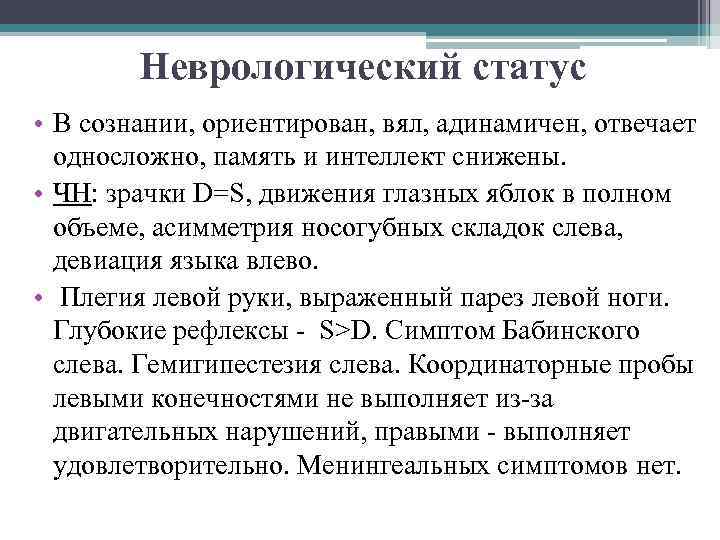 Неврологический статус

• В сознании, ориентирован, вял, адинамичен, отвечает односложно, память и интеллект снижены.
• ЧН: зрачки D=S, движения глазных яблок в полном объеме, асимметрия носогубных складок слева, девиация языка влево.
• Плегия левой руки, выраженный парез левой ноги. Глубокие рефлексы - S>D. Симптом Бабинского слева. Гемигипестезия слева. Координаторные пробы левыми конечностями не выполняет из-за двигательных нарушений, правыми - выполняет удовлетворительно. Менингеальных симптомов нет.